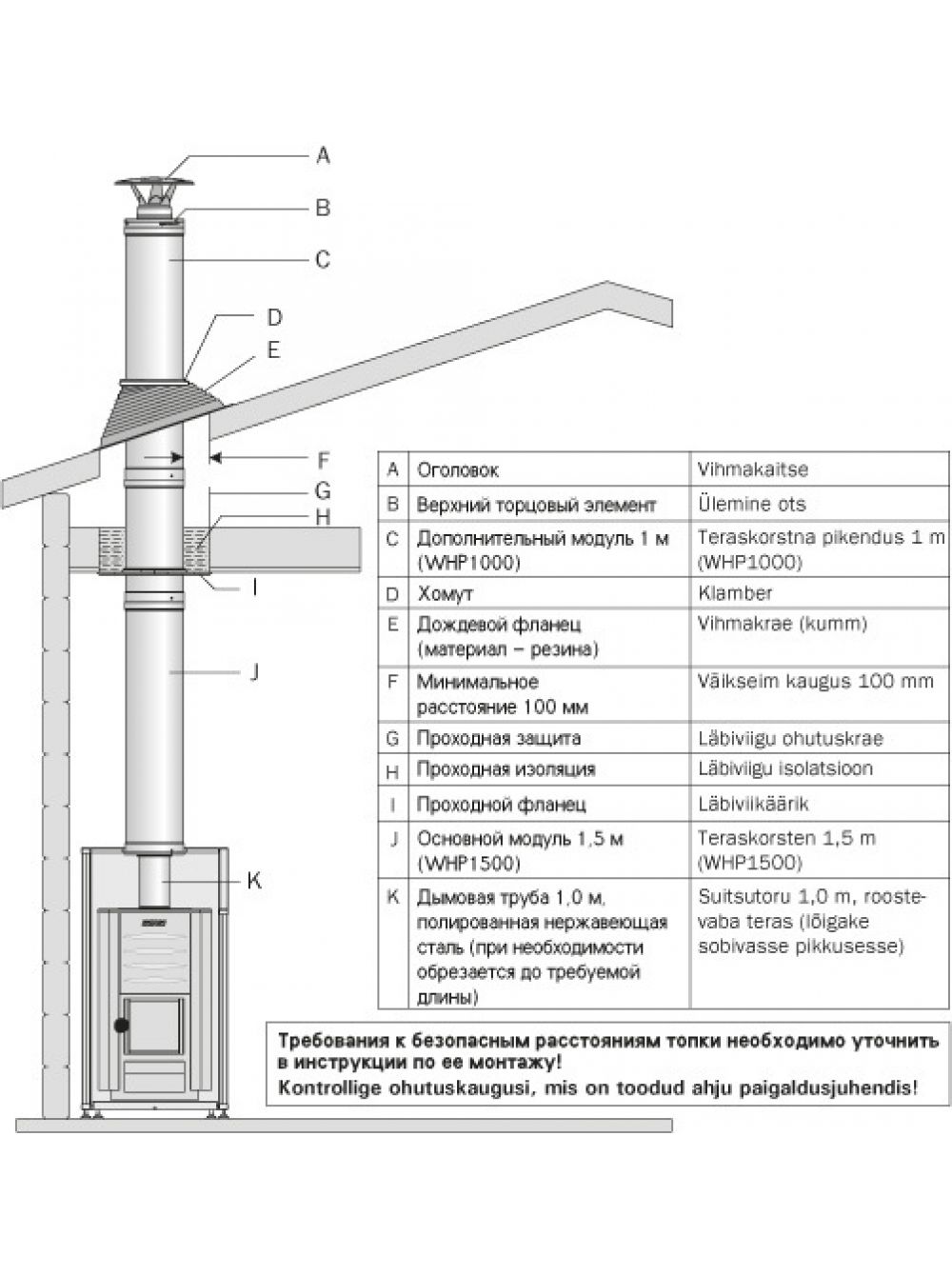 A
B
C
D
E
F
G
H
I
J
K

| A | Оголовок | Vihmakaitse |
|---|---|---|
| B | Верхний торцовый элемент | Ülemine ots |
| C | Дополнительный модуль 1 м (WHP1000) | Teraskorstna pikendus 1 m (WHP1000) |
| D | Хомут | Klamber |
| E | Дождевой фланец (материал – резина) | Vihmakrae (kumm) |
| F | Минимальное расстояние 100 мм | Väikseim kaugus 100 mm |
| G | Проходная защита | Läbiviigu ohutuskrae |
| H | Проходная изоляция | Läbiviigu isolatsioon |
| I | Проходной фланец | Läbiviikäärik |
| J | Основной модуль 1,5 м (WHP1500) | Teraskorsten 1,5 m (WHP1500) |
| K | Дымовая труба 1,0 м, полированная нержавеющая сталь (при необходимости обрезается до требуемой длины) | Suitsutoru 1,0 m, roostevaba teras (lõigake sobivasse pikkusesse) |

Требования к безопасным расстояниям топки необходимо уточнить в инструкции по ее монтажу!
Kontrollige ohutuskaugusi, mis on toodud ahju paigaldusjuhendis!